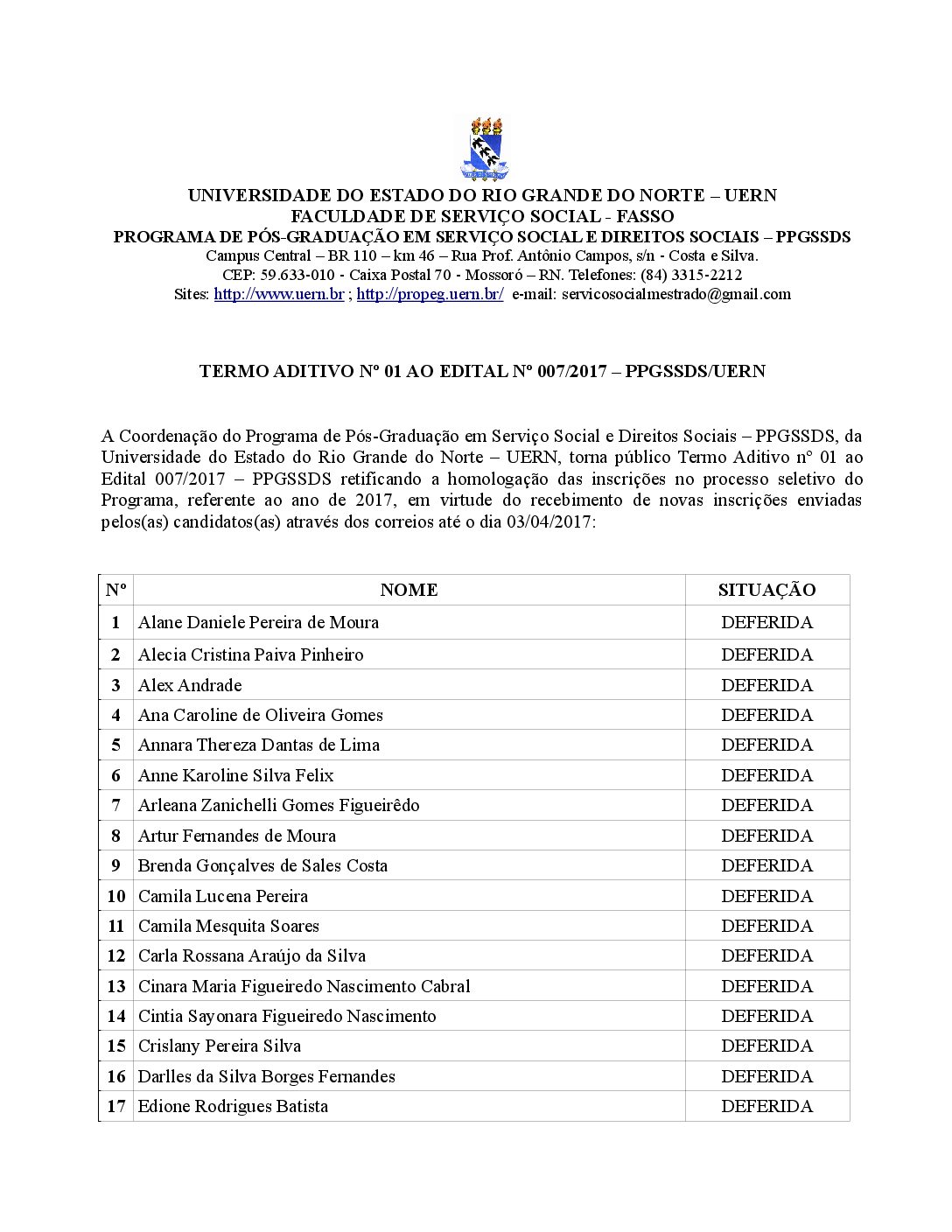 UNIVERSIDADE DO ESTADO DO RIO GRANDE DO NORTE – UERN
FACULDADE DE SERVIÇO SOCIAL - FASSO
PROGRAMA DE PÓS-GRADUAÇÃO EM SERVIÇO SOCIAL E DIREITOS SOCIAIS – PPGSSDS
Campus Central – BR 110 – km 46 – Rua Prof. Antônio Campos, s/n - Costa e Silva.
CEP: 59.633-010 - Caixa Postal 70 - Mossoró – RN. Telefones: (84) 3315-2212
Sites: http://www.uern.br ; http://propeg.uern.br/ e-mail: servicosocialmestrado@gmail.com

TERMO ADITIVO Nº 01 AO EDITAL Nº 007/2017 – PPGSSDS/UERN

A Coordenação do Programa de Pós-Graduação em Serviço Social e Direitos Sociais – PPGSSDS, da Universidade do Estado do Rio Grande do Norte – UERN, torna público Termo Aditivo nº 01 ao Edital 007/2017 – PPGSSDS retificando a homologação das inscrições no processo seletivo do Programa, referente ao ano de 2017, em virtude do recebimento de novas inscrições enviadas pelos(as) candidatos(as) através dos correios até o dia 03/04/2017:

| Nº | NOME | SITUAÇÃO |
|---|---|---|
| 1 | Alane Daniele Pereira de Moura | DEFERIDA |
| 2 | Alecia Cristina Paiva Pinheiro | DEFERIDA |
| 3 | Alex Andrade | DEFERIDA |
| 4 | Ana Caroline de Oliveira Gomes | DEFERIDA |
| 5 | Annara Thereza Dantas de Lima | DEFERIDA |
| 6 | Anne Karoline Silva Felix | DEFERIDA |
| 7 | Arleana Zanichelli Gomes Figueirêdo | DEFERIDA |
| 8 | Artur Fernandes de Moura | DEFERIDA |
| 9 | Brenda Gonçalves de Sales Costa | DEFERIDA |
| 10 | Camila Lucena Pereira | DEFERIDA |
| 11 | Camila Mesquita Soares | DEFERIDA |
| 12 | Carla Rossana Araújo da Silva | DEFERIDA |
| 13 | Cinara Maria Figueiredo Nascimento Cabral | DEFERIDA |
| 14 | Cintia Sayonara Figueiredo Nascimento | DEFERIDA |
| 15 | Crislany Pereira Silva | DEFERIDA |
| 16 | Darlles da Silva Borges Fernandes | DEFERIDA |
| 17 | Edione Rodrigues Batista | DEFERIDA |